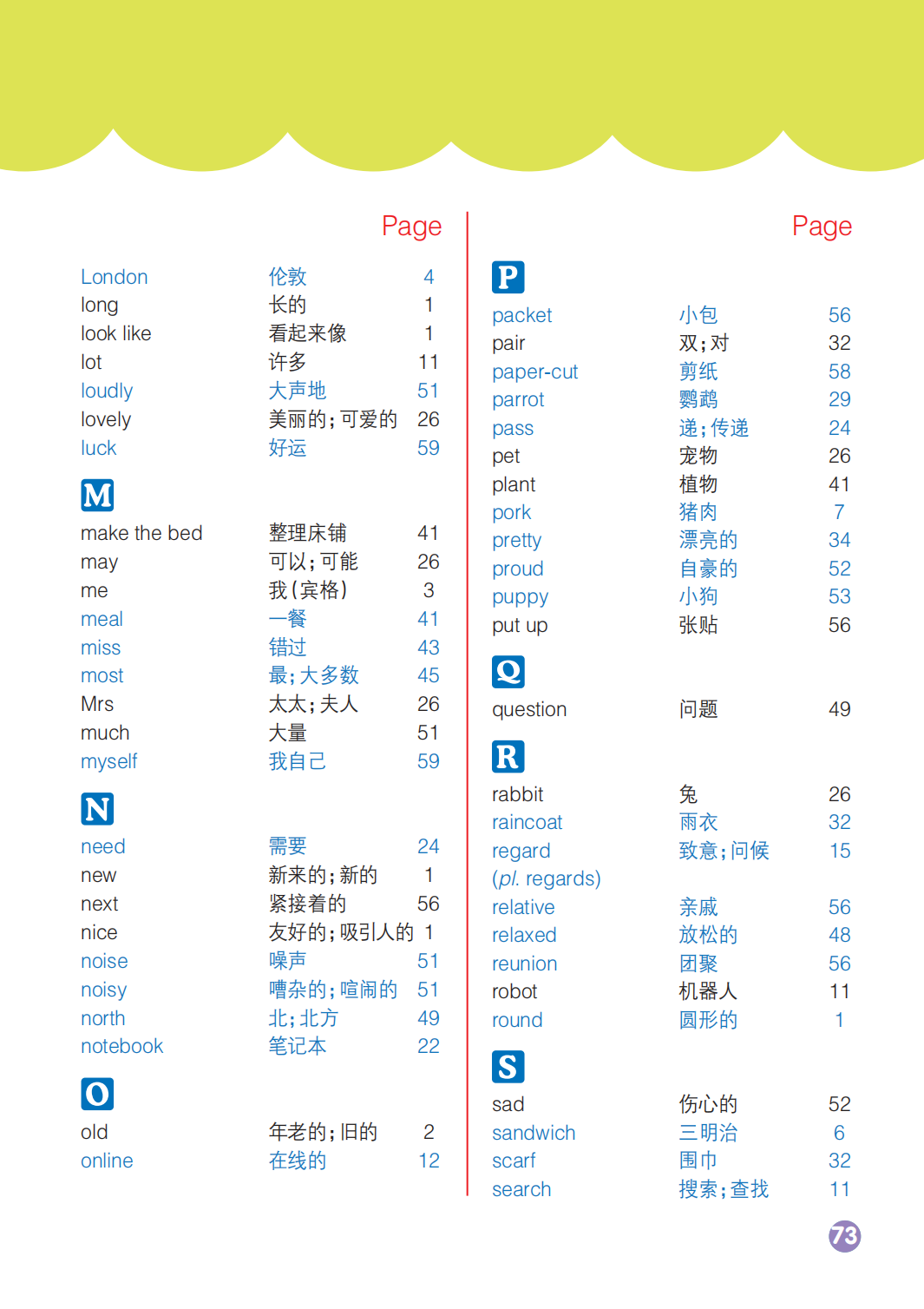 Page

London 伦敦 4
long 长的 1
look like 看起来像 1
lot 许多 11
loudly 大声地 51
lovely 美丽的；可爱的 26
luck 好运 59

M

make the bed 整理床铺 41
may 可以；可能 26
me 我（宾格） 3
meal 一餐 41
miss 错过 43
most 最；大多数 45
Mrs 太太；夫人 26
much 大量 51
myself 我自己 59

N

need 需要 24
new 新来的；新的 1
next 紧接着的 56
nice 友好的；吸引人的 1
noise 噪声 51
noisy 嘈杂的；喧闹的 51
north 北；北方 49
notebook 笔记本 22

O

old 年老的；旧的 2
online 在线的 12

Page

P

packet 小包 56
pair 双；对 32
paper-cut 剪纸 58
parrot 鹦鹉 29
pass 递；传递 24
pet 宠物 26
plant 植物 41
pork 猪肉 7
pretty 漂亮的 34
proud 自豪的 52
puppy 小狗 53
put up 张贴 56

Q

question 问题 49

R

rabbit 兔 26
raincoat 雨衣 32
regard 致意；问候 15
(pl. regards)
relative 亲戚 56
relaxed 放松的 48
reunion 团聚 56
robot 机器人 11
round 圆形的 1

S

sad 伤心的 52
sandwich 三明治 6
scarf 围巾 32
search 搜索；查找 11

73